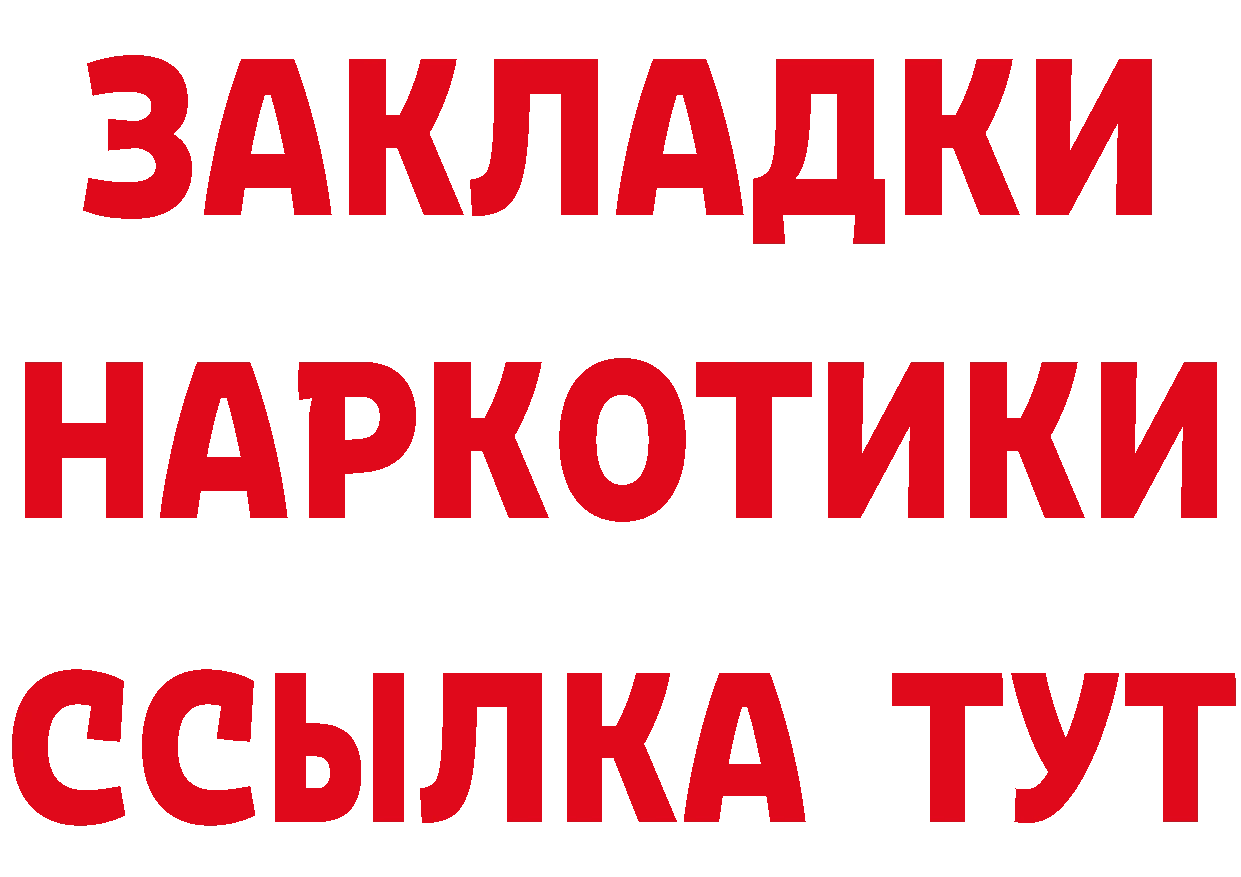 ЗАКЛАДКИ НАРКОТИКИ ССЫЛКА ТУТ